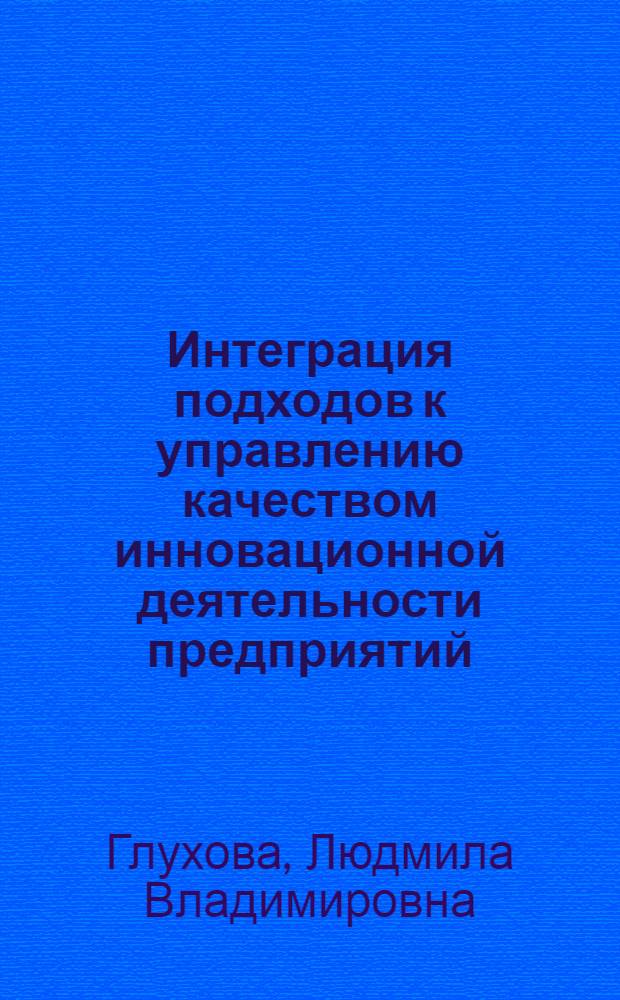 Интеграция подходов к управлению качеством инновационной деятельности предприятий

Глухова, Людмила Владимировна